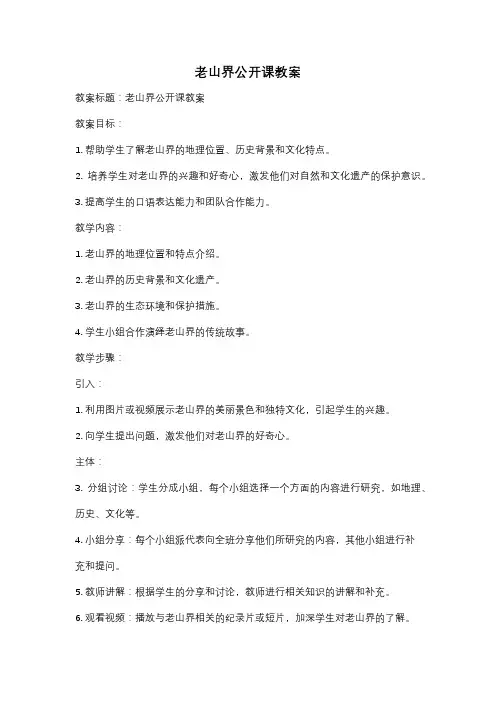 老山界公开课教案

教案标题：老山界公开课教案

教案目标：

1. 帮助学生了解老山界的地理位置、历史背景和文化特点。

2. 培养学生对老山界的兴趣和好奇心，激发他们对自然和文化遗产的保护意识。

3. 提高学生的口语表达能力和团队合作能力。

教学内容：

1. 老山界的地理位置和特点介绍。

2. 老山界的历史背景和文化遗产。

3. 老山界的生态环境和保护措施。

4. 学生小组合作演绎老山界的传统故事。

教学步骤：

引入：

1. 利用图片或视频展示老山界的美丽景色和独特文化，引起学生的兴趣。

2. 向学生提出问题，激发他们对老山界的好奇心。

主体：

3. 分组讨论：学生分成小组，每个小组选择一个方面的内容进行研究，如地理、历史、文化等。

4. 小组分享：每个小组派代表向全班分享他们所研究的内容，其他小组进行补充和提问。

5. 教师讲解：根据学生的分享和讨论，教师进行相关知识的讲解和补充。

6. 观看视频：播放与老山界相关的纪录片或短片，加深学生对老山界的了解。